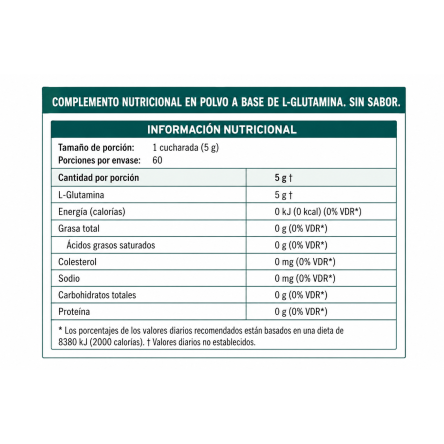 COMPLEMENTO NUTRICIONAL EN POLVO A BASE DE L-GLUTAMINA. SIN SABOR.

INFORMACIÓN NUTRICIONAL

Tamaño de porción: 1 cucharada (5 g)
Porciones por envase: 60

| Cantidad por porción | 5 g † |
|---|---|
| L-Glutamina | 5 g † |
| Energía (calorías) | 0 kJ (0 kcal) (0% VDR*) |
| Grasa total | 0 g (0% VDR*) |
| Ácidos grasos saturados | 0 g (0% VDR*) |
| Colesterol | 0 mg (0% VDR*) |
| Sodio | 0 mg (0% VDR*) |
| Carbohidratos totales | 0 g (0% VDR*) |
| Proteína | 0 g (0% VDR*) |

* Los porcentajes de los valores diarios recomendados están basados en una dieta de 8380 kJ (2000 calorías). † Valores diarios no establecidos.